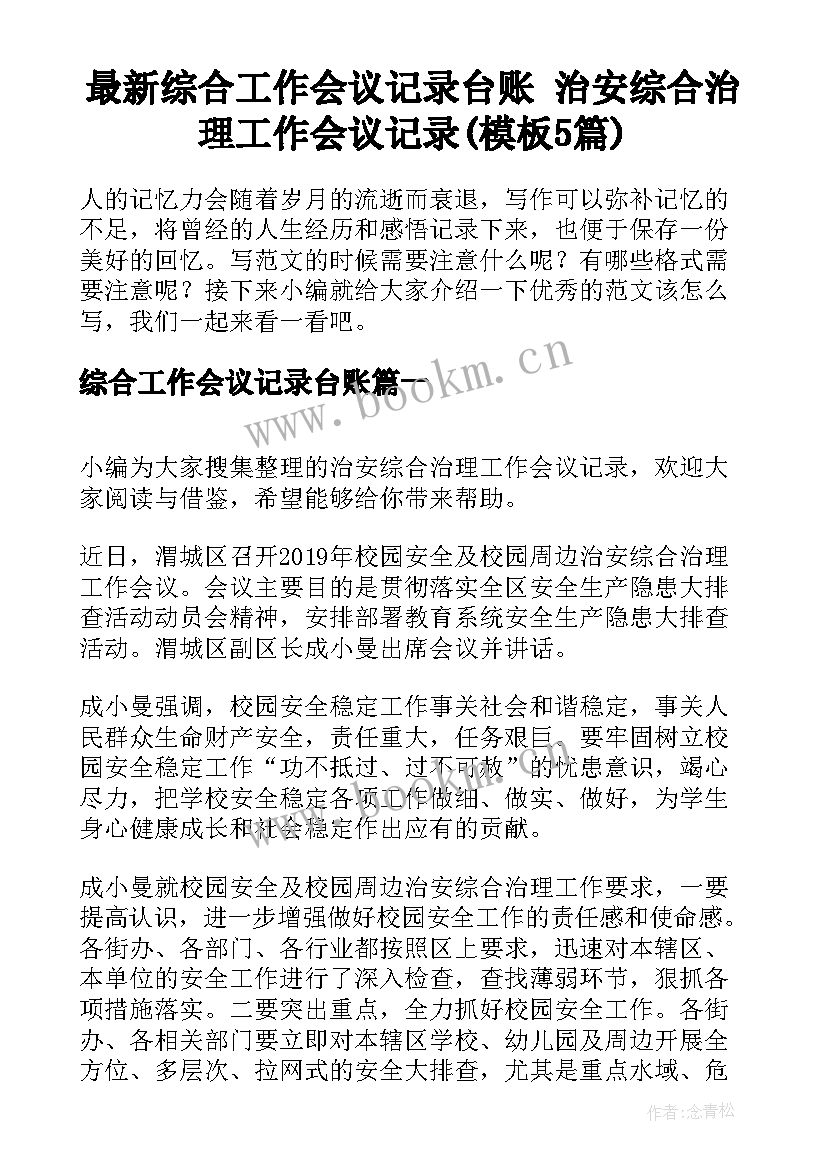 最新综合工作会议记录台账 治安综合治理工作会议记录(模板5篇)

人的记忆力会随着岁月的流逝而衰退，写作可以弥补记忆的不足，将曾经的人生经历和感悟记录下来，也便于保存一份美好的回忆。写范文的时候需要注意什么呢？有哪些格式需要注意呢？接下来小编就给大家介绍一下优秀的范文该怎么写，我们一起来看一看吧。

综合工作会议记录台账篇一

www.bookm.cn

小编为大家搜集整理的治安综合治理工作会议记录，欢迎大家阅读与借鉴，希望能够给你带来帮助。

近日，渭城区召开2019年校园安全及校园周边治安综合治理工作会议。会议主要目的是贯彻落实全区安全生产隐患大排查活动动员会精神，安排部署教育系统安全生产隐患大排查活动。渭城区副区长成小曼出席会议并讲话。

成小曼强调，校园安全稳定工作事关社会和谐稳定，事关人民群众生命财产安全，责任重大，任务艰巨。要牢固树立校园安全稳定工作“功不抵过、过不可赦”的忧患意识，竭心尽力，把学校安全稳定各项工作做细、做实、做好，为学生身心健康成长和社会稳定作出应有的贡献。

成小曼就校园安全及校园周边治安综合治理工作要求，一要提高认识，进一步增强做好校园安全工作的责任感和使命感。各街办、各部门、各行业都按照区上要求，迅速对本辖区、本单位的安全工作进行了深入检查，查找薄弱环节，狠抓各项措施落实。二要突出重点，全力抓好校园安全工作。各街办、各相关部门要立即对本辖区学校、幼儿园及周边开展全方位、多层次、拉网式的安全大排查，尤其是重点水域、危

作者：念青松